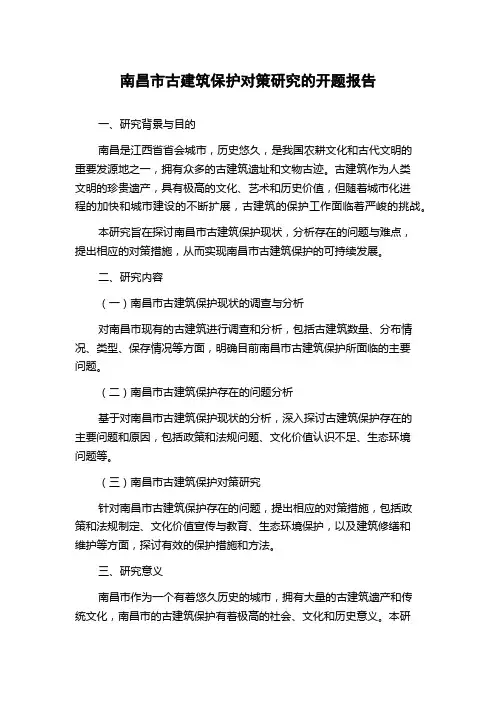 南昌市古建筑保护对策研究的开题报告

一、研究背景与目的

南昌是江西省省会城市，历史悠久，是我国农耕文化和古代文明的重要发源地之一，拥有众多的古建筑遗址和文物古迹。古建筑作为人类文明的珍贵遗产，具有极高的文化、艺术和历史价值，但随着城市化进程的加快和城市建设的不断扩展，古建筑的保护工作面临着严峻的挑战。

本研究旨在探讨南昌市古建筑保护现状，分析存在的问题与难点，提出相应的对策措施，从而实现南昌市古建筑保护的可持续发展。

二、研究内容

（一）南昌市古建筑保护现状的调查与分析

对南昌市现有的古建筑进行调查和分析，包括古建筑数量、分布情况、类型、保存情况等方面，明确目前南昌市古建筑保护所面临的主要问题。

（二）南昌市古建筑保护存在的问题分析

基于对南昌市古建筑保护现状的分析，深入探讨古建筑保护存在的主要问题和原因，包括政策和法规问题、文化价值认识不足、生态环境问题等。

（三）南昌市古建筑保护对策研究

针对南昌市古建筑保护存在的问题，提出相应的对策措施，包括政策和法规制定、文化价值宣传与教育、生态环境保护，以及建筑修缮和维护等方面，探讨有效的保护措施和方法。

三、研究意义

南昌市作为一个有着悠久历史的城市，拥有大量的古建筑遗产和传统文化，南昌市的古建筑保护有着极高的社会、文化和历史意义。本研